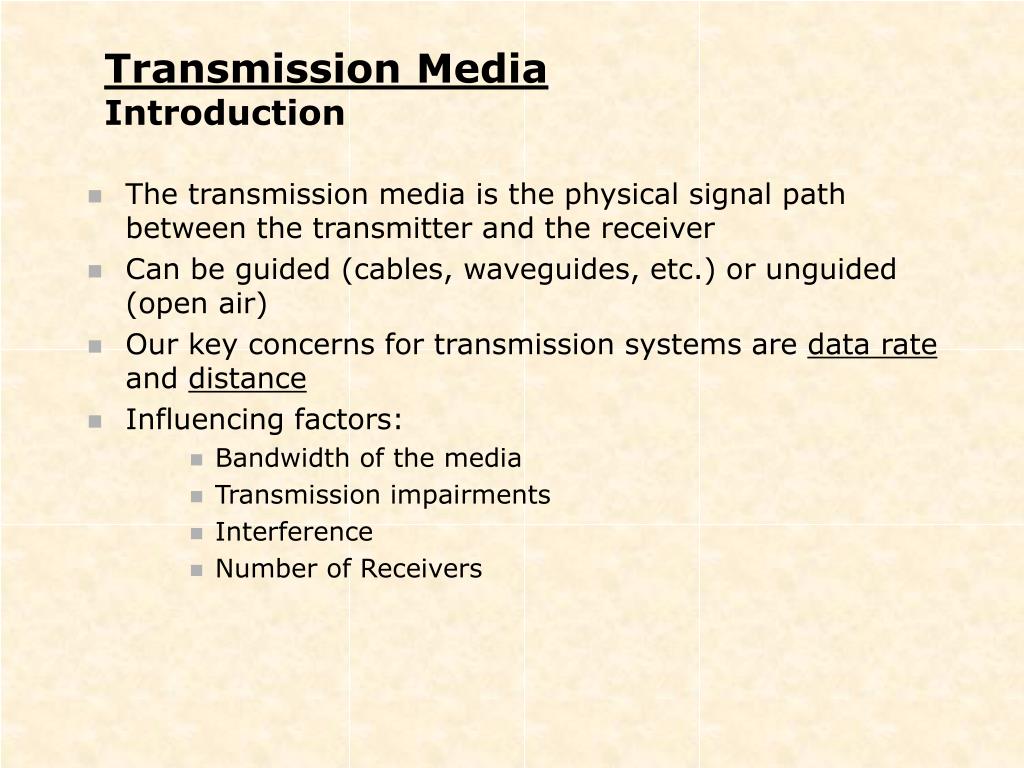 Transmission Media
Introduction

- The transmission media is the physical signal path between the transmitter and the receiver
- Can be guided (cables, waveguides, etc.) or unguided (open air)
- Our key concerns for transmission systems are data rate and distance
- Influencing factors:
  - Bandwidth of the media
  - Transmission impairments
  - Interference
  - Number of Receivers